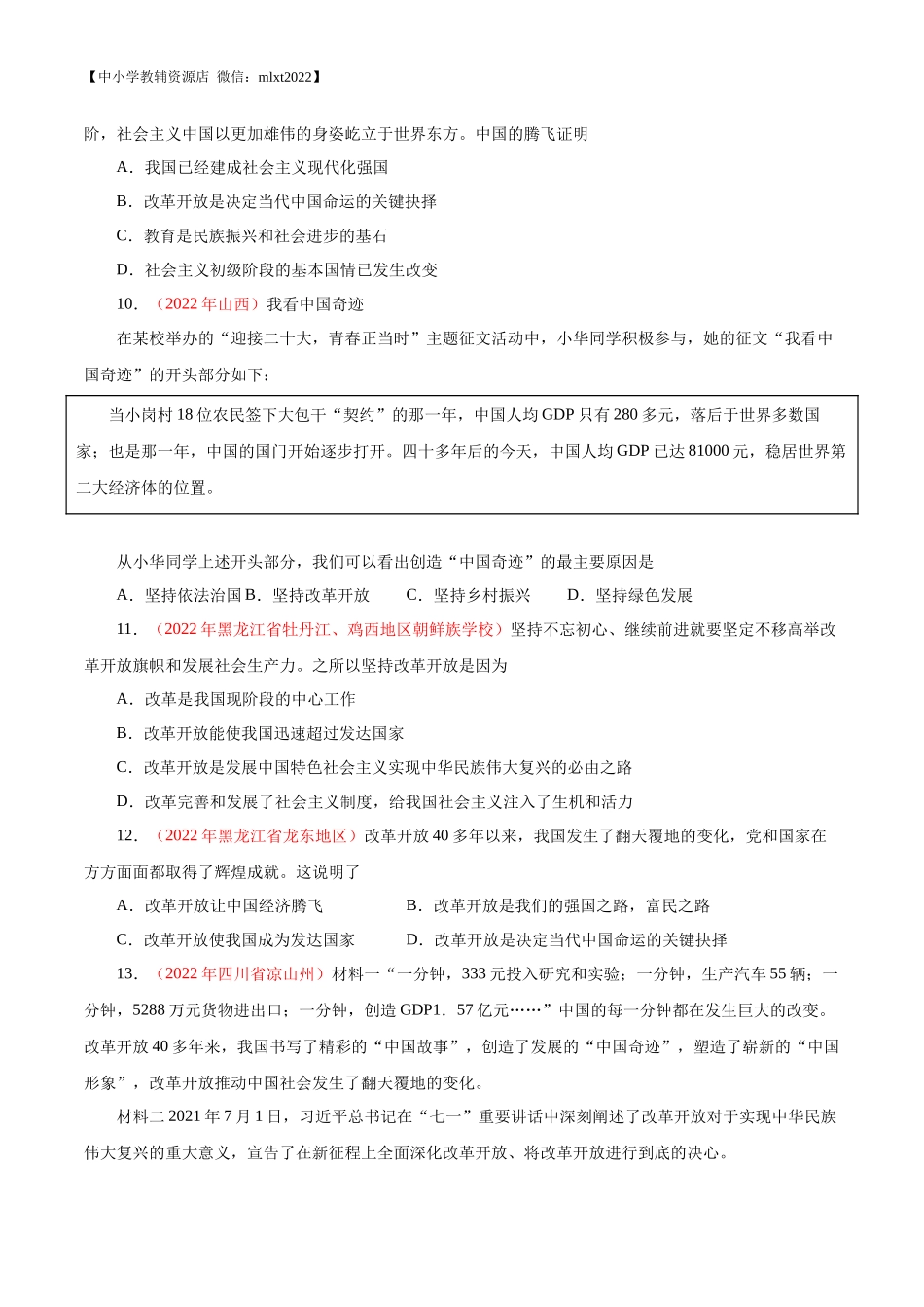 【中小学教辅资源店 微信：mlxt2022】

阶，社会主义中国以更加雄伟的身姿屹立于世界东方。中国的腾飞证明

A．我国已经建成社会主义现代化强国

B．改革开放是决定当代中国命运的关键抉择

C．教育是民族振兴和社会进步的基石

D．社会主义初级阶段的基本国情已发生改变

10．（2022 年山西）我看中国奇迹

在某校举办的“迎接二十大，青春正当时”主题征文活动中，小华同学积极参与，她的征文“我看中国奇迹”的开头部分如下：

当小岗村 18 位农民签下大包干“契约”的那一年，中国人均 GDP 只有 280 多元，落后于世界多数国家；也是那一年，中国的国门开始逐步打开。四十多年后的今天，中国人均 GDP 已达 81000 元，稳居世界第二大经济体的位置。

从小华同学上述开头部分，我们可以看出创造“中国奇迹”的最主要原因是

A．坚持依法治国 B．坚持改革开放　C．坚持乡村振兴　D．坚持绿色发展

11．（2022 年黑龙江省牡丹江、鸡西地区朝鲜族学校）坚持不忘初心、继续前进就要坚定不移高举改革开放旗帜和发展社会生产力。之所以坚持改革开放是因为

A．改革是我国现阶段的中心工作

B．改革开放能使我国迅速超过发达国家

C．改革开放是发展中国特色社会主义实现中华民族伟大复兴的必由之路

D．改革完善和发展了社会主义制度，给我国社会主义注入了生机和活力

12．（2022 年黑龙江省龙东地区）改革开放 40 多年以来，我国发生了翻天覆地的变化，党和国家在方方面面都取得了辉煌成就。这说明了

A．改革开放让中国经济腾飞　B．改革开放是我们的强国之路，富民之路

C．改革开放使我国成为发达国家　D．改革开放是决定当代中国命运的关键抉择

13．（2022 年四川省凉山州）材料一“一分钟，333 元投入研究和实验；一分钟，生产汽车 55 辆；一分钟，5288 万元货物进出口；一分钟，创造 GDP1．57 亿元……”中国的每一分钟都在发生巨大的改变。改革开放 40 多年来，我国书写了精彩的“中国故事”，创造了发展的“中国奇迹”，塑造了崭新的“中国形象”，改革开放推动中国社会发生了翻天覆地的变化。

材料二 2021 年 7 月 1 日，习近平总书记在“七一”重要讲话中深刻阐述了改革开放对于实现中华民族伟大复兴的重大意义，宣告了在新征程上全面深化改革开放、将改革开放进行到底的决心。